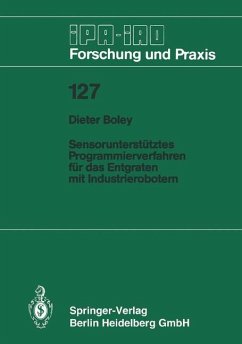 IPA-IAO
Forschung und Praxis

127

Dieter Boley

Sensorunterstütztes Programmierverfahren für das Entgraten mit Industrierobotern

Springer-Verlag
Berlin Heidelberg GmbH